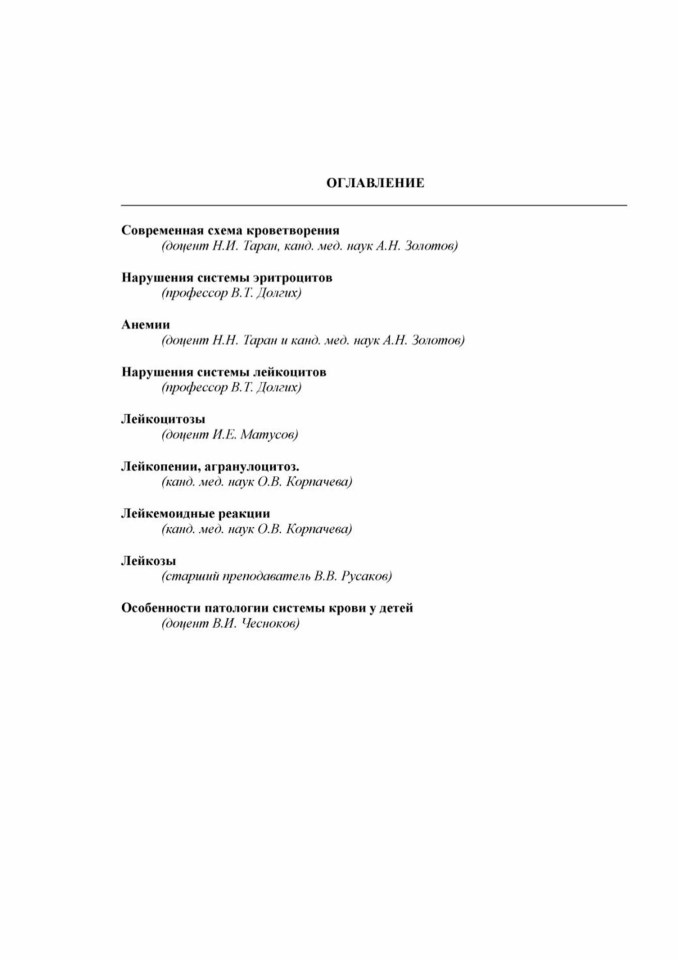 ОГЛАВЛЕНИЕ

Современная схема кроветворения
(доцент Н.И. Таран, канд. мед. наук А.Н. Золотов)

Нарушения системы эритроцитов
(профессор В.Т. Долгих)

Анемии
(доцент Н.Н. Таран и канд. мед. наук А.Н. Золотов)

Нарушения системы лейкоцитов
(профессор В.Т. Долгих)

Лейкоцитозы
(доцент И.Е. Матусов)

Лейкопении, агранулоцитоз.
(канд. мед. наук О.В. Корпачева)

Лейкемоидные реакции
(канд. мед. наук О.В. Корпачева)

Лейкозы
(старший преподаватель В.В. Русаков)

Особенности патологии системы крови у детей
(доцент В.И. Чесноков)